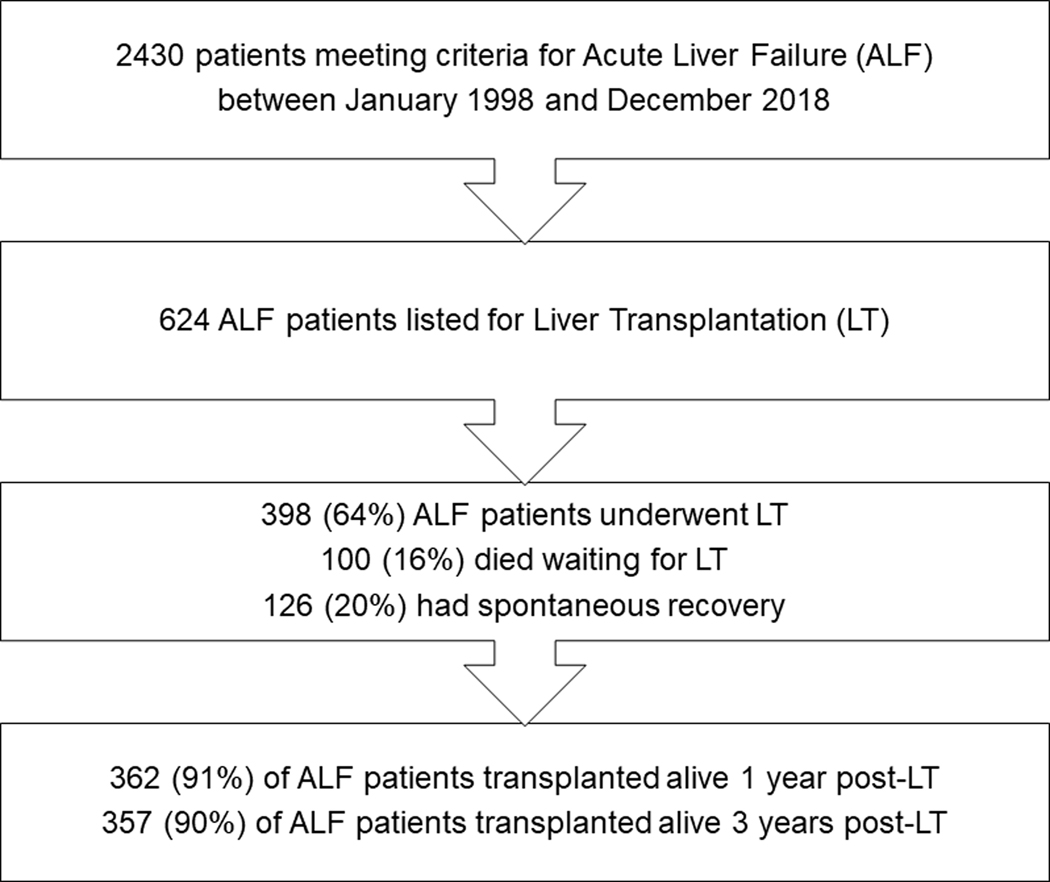 2430 patients meeting criteria for Acute Liver Failure (ALF) between January 1998 and December 2018

624 ALF patients listed for Liver Transplantation (LT)

398 (64%) ALF patients underwent LT
100 (16%) died waiting for LT
126 (20%) had spontaneous recovery

362 (91%) of ALF patients transplanted alive 1 year post-LT
357 (90%) of ALF patients transplanted alive 3 years post-LT